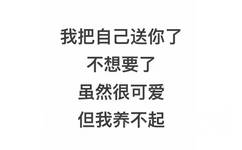 我把自己送你了
不想要了
虽然很可爱
但我养不起